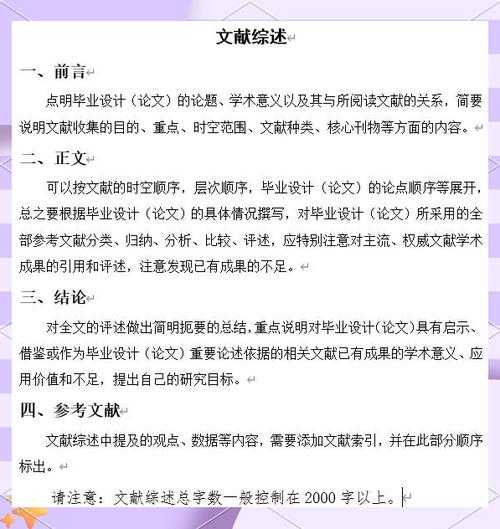 文献综述

一、前言

点明毕业设计（论文）的论题、学术意义以及其与所阅读文献的关系，简要说明文献收集的目的、重点、时空范围、文献种类、核心刊物等方面的内容。

二、正文

可以按文献的时空顺序，层次顺序，毕业设计（论文）的论点顺序等展开，总之要根据毕业设计（论文）的具体情况撰写，对毕业设计（论文）所采用的全部参考文献分类、归纳、分析、比较、评述，应特别注意对主流、权威文献学术成果的引用和评述，注意发现已有成果的不足。

三、结论

对全文的评述做出简明扼要的总结，重点说明对毕业设计（论文）具有启示、借鉴或作为毕业设计（论文）重要论述依据的相关文献已有成果的学术意义、应用价值和不足，提出自己的研究目标。

四、参考文献

文献综述中提及的观点、数据等内容，需要添加文献索引，并在此部分顺序标出。

请注意：文献综述总字数一般控制在 2000 字以上。